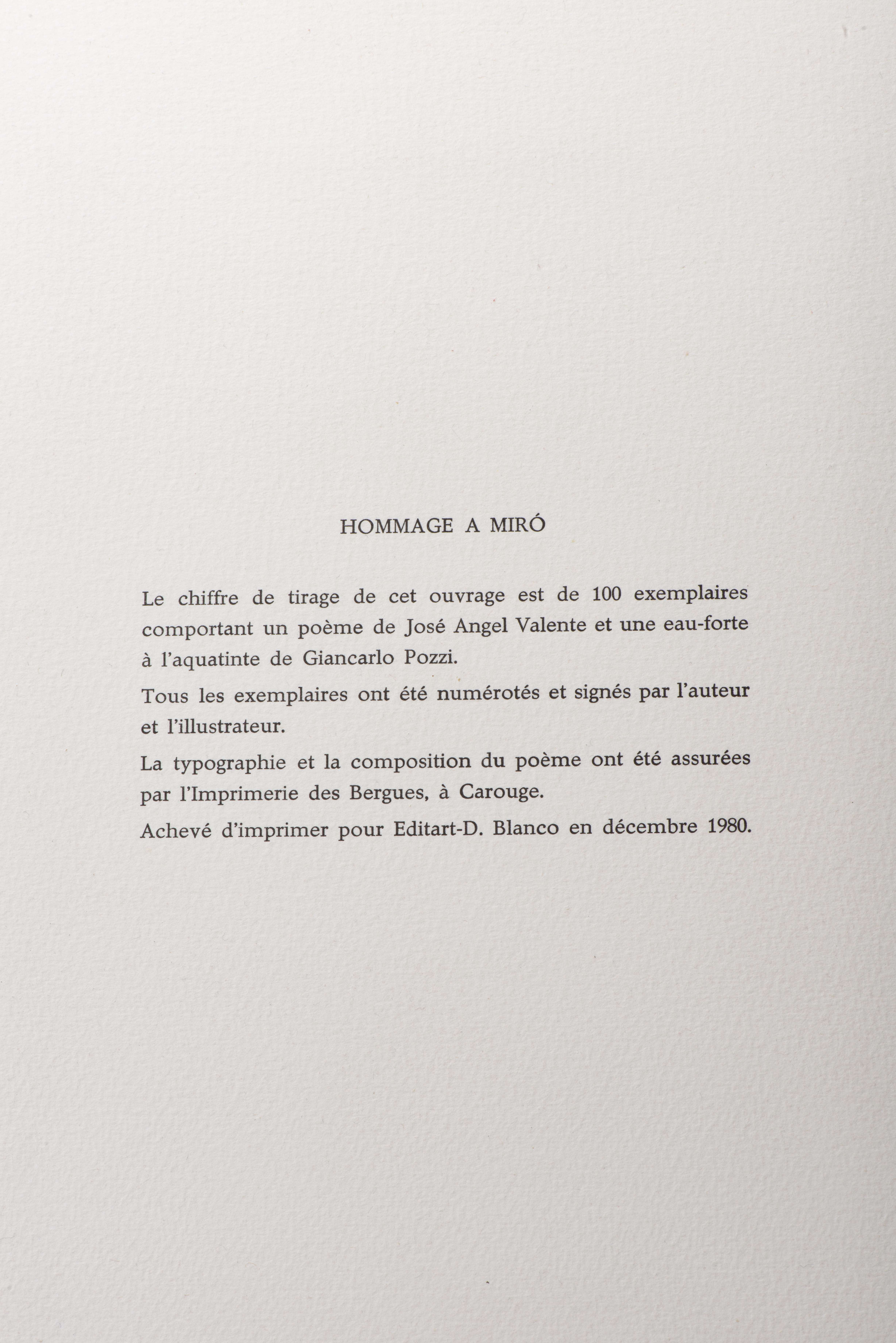 HOMMAGE A MIRÓ

Le chiffre de tirage de cet ouvrage est de 100 exemplaires comportant un poème de José Angel Valente et une eau-forte à l'aquatinte de Giancarlo Pozzi.

Tous les exemplaires ont été numérotés et signés par l'auteur et l'illustrateur.

La typographie et la composition du poème ont été assurées par l'Imprimerie des Bergues, à Carouge.

Achevé d'imprimer pour Editart-D. Blanco en décembre 1980.